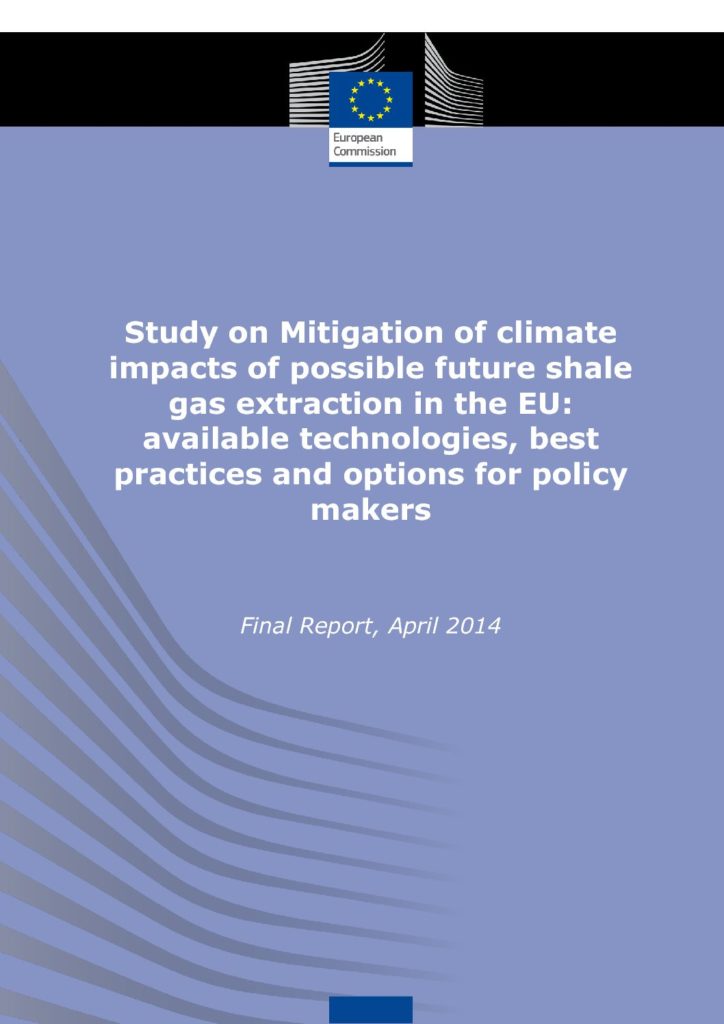 European Commission

Study on Mitigation of climate impacts of possible future shale gas extraction in the EU: available technologies, best practices and options for policy makers

Final Report, April 2014